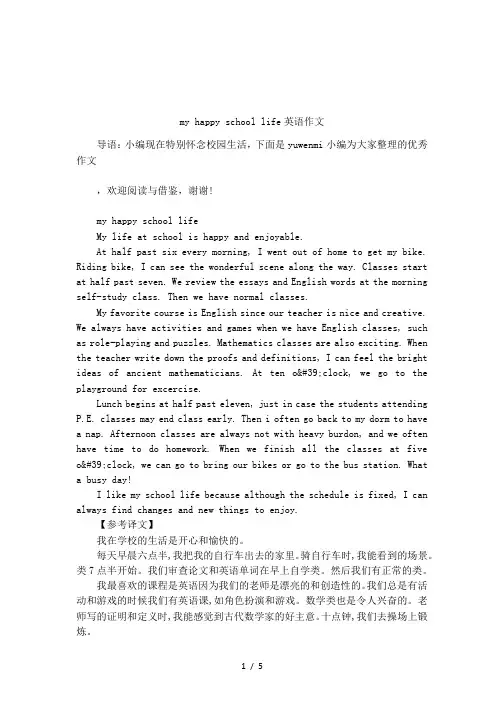 my happy school life 英语作文

导语：小编现在特别怀念校园生活，下面是 yuwenmi 小编为大家整理的优秀作文

，欢迎阅读与借鉴，谢谢!

my happy school life

My life at school is happy and enjoyable.

At half past six every morning, I went out of home to get my bike. Riding bike, I can see the wonderful scene along the way. Classes start at half past seven. We review the essays and English words at the morning self-study class. Then we have normal classes.

My favorite course is English since our teacher is nice and creative. We always have activities and games when we have English classes, such as role-playing and puzzles. Mathematics classes are also exciting. When the teacher write down the proofs and definitions, I can feel the bright ideas of ancient mathematicians. At ten o&#39;clock, we go to the playground for excercise.

Lunch begins at half past eleven, just in case the students attending P.E. classes may end class early. Then i often go back to my dorm to have a nap. Afternoon classes are always not with heavy burdon, and we often have time to do homework. When we finish all the classes at five o&#39;clock, we can go to bring our bikes or go to the bus station. What a busy day!

I like my school life because although the schedule is fixed, I can always find changes and new things to enjoy.

【参考译文】

我在学校的生活是开心和愉快的。

每天早晨六点半，我把我的自行车出去的家里。骑自行车时，我能看到的场景。类 7 点半开始。我们审查论文和英语单词在早上自学类。然后我们有正常的类。

我最喜欢的课程是英语因为我们的老师是漂亮的和创造性的。我们总是有活动和游戏的时候我们有英语课，如角色扮演和游戏。数学类也是令人兴奋的。老师写的证明和定义时，我能感觉到古代数学家的好主意。十点钟，我们去操场上锻炼。

1 / 5